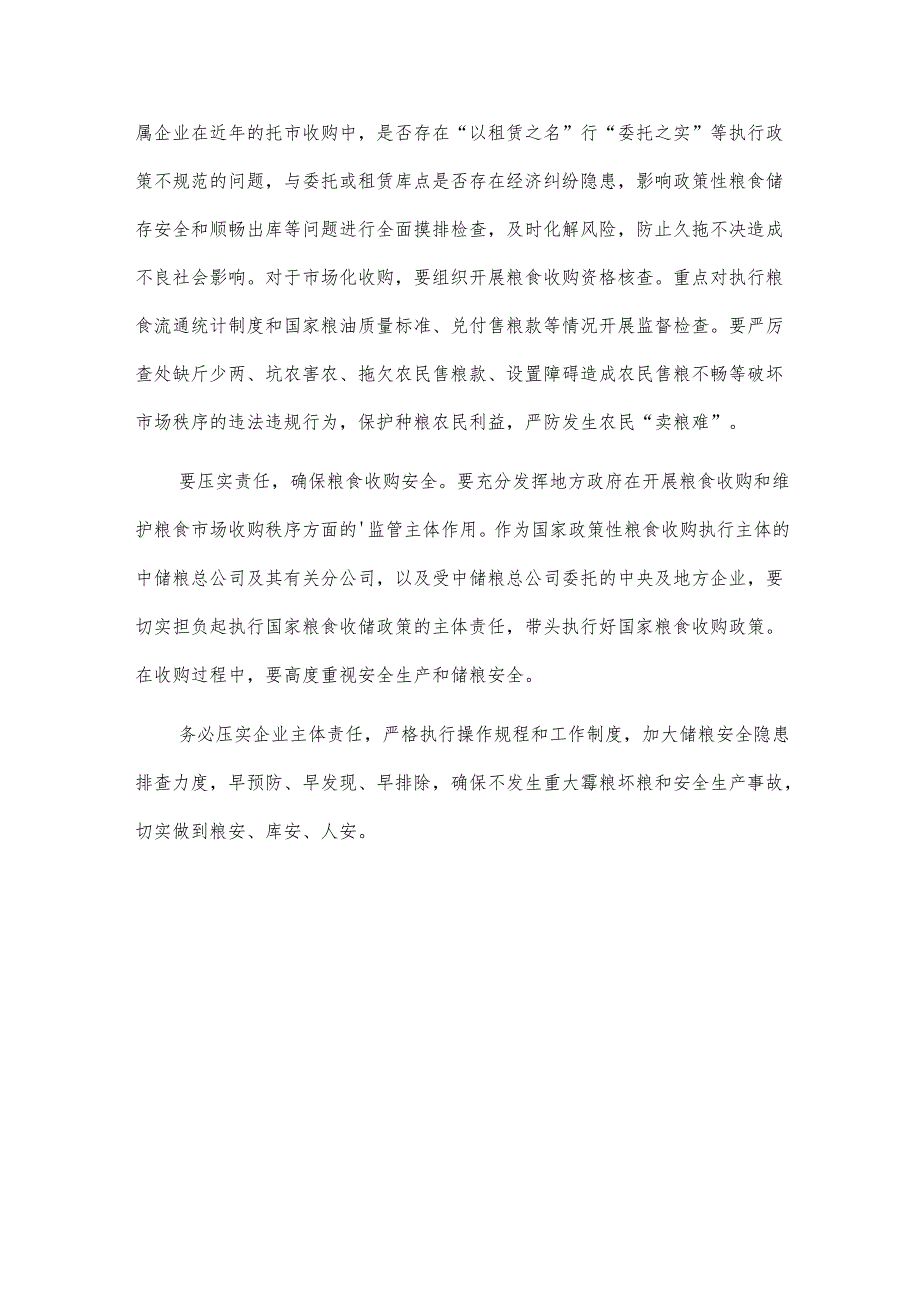 属企业在近年的托市收购中，是否存在“以租赁之名”行“委托之实”等执行政策不规范的问题，与委托或租赁库点是否存在经济纠纷隐患，影响政策性粮食储存安全和顺畅出库等问题进行全面摸排检查，及时化解风险，防止久拖不决造成不良社会影响。对于市场化收购，要组织开展粮食收购资格核查。重点对执行粮食流通统计制度和国家粮油质量标准、兑付售粮款等情况开展监督检查。要严厉查处缺斤少两、坑农害农、拖欠农民售粮款、设置障碍造成农民售粮不畅等破坏市场秩序的违法违规行为，保护种粮农民利益，严防发生农民“卖粮难”。

要压实责任，确保粮食收购安全。要充分发挥地方政府在开展粮食收购和维护粮食市场收购秩序方面的'监管主体作用。作为国家政策性粮食收购执行主体的中储粮总公司及其有关分公司，以及受中储粮总公司委托的中央及地方企业，要切实担负起执行国家粮食收储政策的主体责任，带头执行好国家粮食收购政策。在收购过程中，要高度重视安全生产和储粮安全。

务必压实企业主体责任，严格执行操作规程和工作制度，加大储粮安全隐患排查力度，早预防、早发现、早排除，确保不发生重大霉粮坏粮和安全生产事故，切实做到粮安、库安、人安。